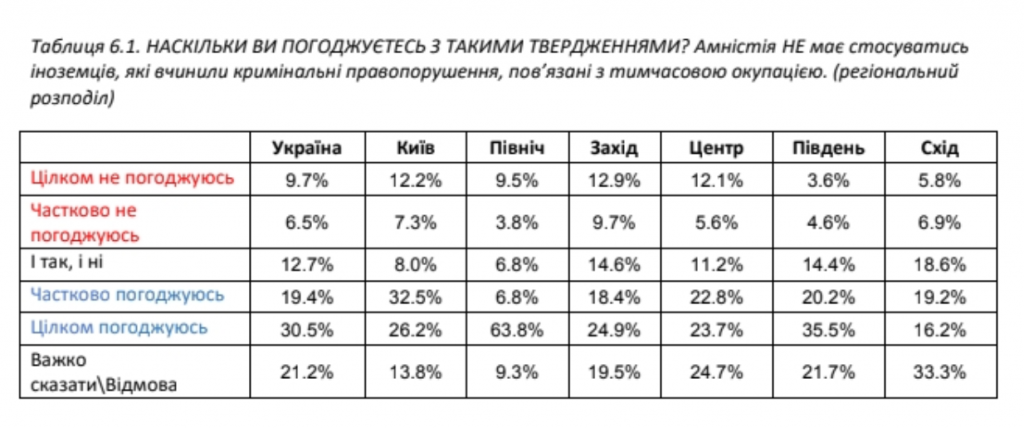 Таблиця 6.1. НАСКІЛЬКИ ВИ ПОГОДЖУЄТЕСЬ З ТАКИМИ ТВЕРДЖЕННЯМИ? Амністія НЕ має стосуватись іноземців, які вчинили кримінальні правопорушення, пов'язані з тимчасовою окупацією. (регіональний розподіл)

| | Україна | Київ | Північ | Захід | Центр | Південь | Схід |
|---|---|---|---|---|---|---|---|
| Цілком не погоджуюсь | 9.7% | 12.2% | 9.5% | 12.9% | 12.1% | 3.6% | 5.8% |
| Частково не погоджуюсь | 6.5% | 7.3% | 3.8% | 9.7% | 5.6% | 4.6% | 6.9% |
| І так, і ні | 12.7% | 8.0% | 6.8% | 14.6% | 11.2% | 14.4% | 18.6% |
| Частково погоджуюсь | 19.4% | 32.5% | 6.8% | 18.4% | 22.8% | 20.2% | 19.2% |
| Цілком погоджуюсь | 30.5% | 26.2% | 63.8% | 24.9% | 23.7% | 35.5% | 16.2% |
| Важко сказати\Відмова | 21.2% | 13.8% | 9.3% | 19.5% | 24.7% | 21.7% | 33.3% |